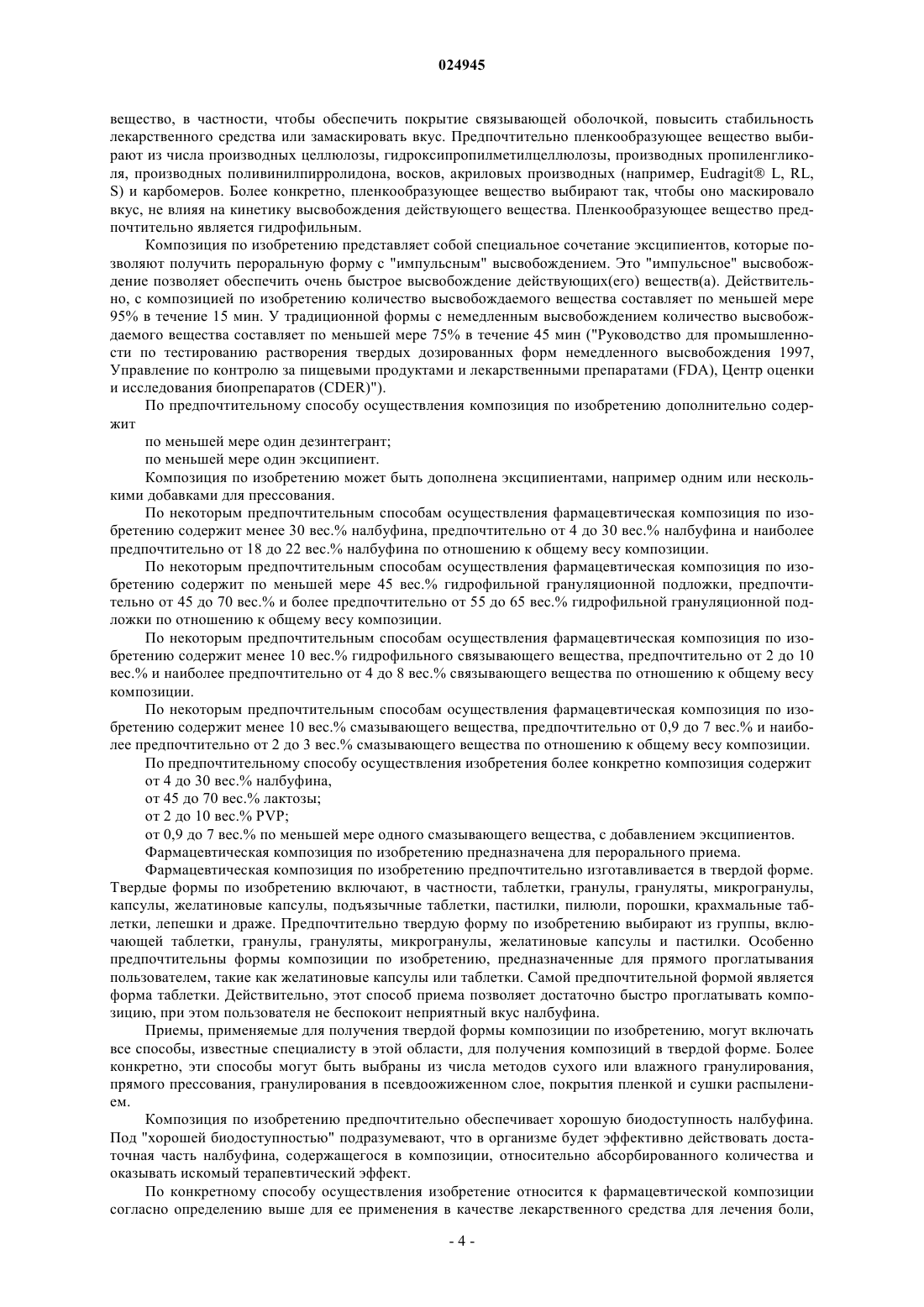 024945

вещество, в частности, чтобы обеспечить покрытие связывающей оболочкой, повысить стабильность лекарственного средства или замаскировать вкус. Предпочтительно пленкообразующее вещество выбирают из числа производных целлюлозы, гидроксипропилметилцеллюлозы, производных пропиленгликоля, производных поливинилпирролидона, восков, акриловых производных (например, Eudragit® L, RL, S) и карбомеров. Более конкретно, пленкообразующее вещество выбирают так, чтобы оно маскировало вкус, не влияя на кинетику высвобождения действующего вещества. Пленкообразующее вещество предпочтительно является гидрофильным.

Композиция по изобретению представляет собой специальное сочетание эксципиентов, которые позволяют получить пероральную форму с "импульсным" высвобождением. Это "импульсное" высвобождение позволяет обеспечить очень быстрое высвобождение действующих(его) веществ(а). Действительно, с композицией по изобретению количество высвобождаемого вещества составляет по меньшей мере 95% в течение 15 мин. У традиционной формы с немедленным высвобождением количество высвобождаемого вещества составляет по меньшей мере 75% в течение 45 мин ("Руководство для промышленности по тестированию растворения твердых дозированных форм немедленного высвобождения 1997, Управление по контролю за пищевыми продуктами и лекарственными препаратами (FDA), Центр оценки и исследования биопрепаратов (CDER)").

По предпочтительному способу осуществления композиция по изобретению дополнительно содержит

по меньшей мере один дезинтегрант;

по меньшей мере один эксципиент.

Композиция по изобретению может быть дополнена эксципиентами, например одним или несколькими добавками для прессования.

По некоторым предпочтительным способам осуществления фармацевтическая композиция по изобретению содержит менее 30 вес.% налбуфина, предпочтительно от 4 до 30 вес.% налбуфина и наиболее предпочтительно от 18 до 22 вес.% налбуфина по отношению к общему весу композиции.

По некоторым предпочтительным способам осуществления фармацевтическая композиция по изобретению содержит по меньшей мере 45 вес.% гидрофильной грануляционной подложки, предпочтительно от 45 до 70 вес.% и более предпочтительно от 55 до 65 вес.% гидрофильной грануляционной подложки по отношению к общему весу композиции.

По некоторым предпочтительным способам осуществления фармацевтическая композиция по изобретению содержит менее 10 вес.% гидрофильного связывающего вещества, предпочтительно от 2 до 10 вес.% и наиболее предпочтительно от 4 до 8 вес.% связывающего вещества по отношению к общему весу композиции.

По некоторым предпочтительным способам осуществления фармацевтическая композиция по изобретению содержит менее 10 вес.% смазывающего вещества, предпочтительно от 0,9 до 7 вес.% и наиболее предпочтительно от 2 до 3 вес.% смазывающего вещества по отношению к общему весу композиции.

По предпочтительному способу осуществления изобретения более конкретно композиция содержит

от 4 до 30 вес.% налбуфина,

от 45 до 70 вес.% лактозы;

от 2 до 10 вес.% PVP;

от 0,9 до 7 вес.% по меньшей мере одного смазывающего вещества, с добавлением эксципиентов.

Фармацевтическая композиция по изобретению предназначена для перорального приема.

Фармацевтическая композиция по изобретению предпочтительно изготавливается в твердой форме. Твердые формы по изобретению включают, в частности, таблетки, гранулы, грануляты, микрогранулы, капсулы, желатиновые капсулы, подъязычные таблетки, пастилки, пилюли, порошки, крахмальные таблетки, лепешки и драже. Предпочтительно твердую форму по изобретению выбирают из группы, включающей таблетки, гранулы, грануляты, микрогранулы, желатиновые капсулы и пастилки. Особенно предпочтительны формы композиции по изобретению, предназначенные для прямого проглатывания пользователем, такие как желатиновые капсулы или таблетки. Самой предпочтительной формой является форма таблетки. Действительно, этот способ приема позволяет достаточно быстро проглатывать композицию, при этом пользователя не беспокоит неприятный вкус налбуфина.

Приемы, применяемые для получения твердой формы композиции по изобретению, могут включать все способы, известные специалисту в этой области, для получения композиций в твердой форме. Более конкретно, эти способы могут быть выбраны из числа методов сухого или влажного гранулирования, прямого прессования, гранулирования в псевдоожиженном слое, покрытия пленкой и сушки распылением.

Композиция по изобретению предпочтительно обеспечивает хорошую биодоступность налбуфина. Под "хорошей биодоступностью" подразумевают, что в организме будет эффективно действовать достаточная часть налбуфина, содержащегося в композиции, относительно абсорбированного количества и оказывать искомый терапевтический эффект.

По конкретному способу осуществления изобретение относится к фармацевтической композиции согласно определению выше для ее применения в качестве лекарственного средства для лечения боли,

- 4 -